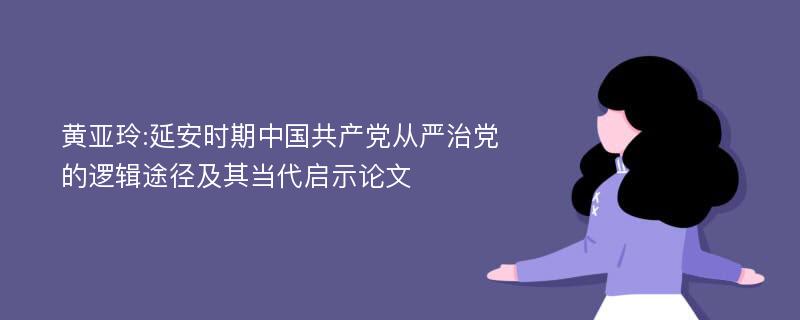 黄亚玲:延安时期中国共产党从严治党的逻辑途径及其当代启示论文